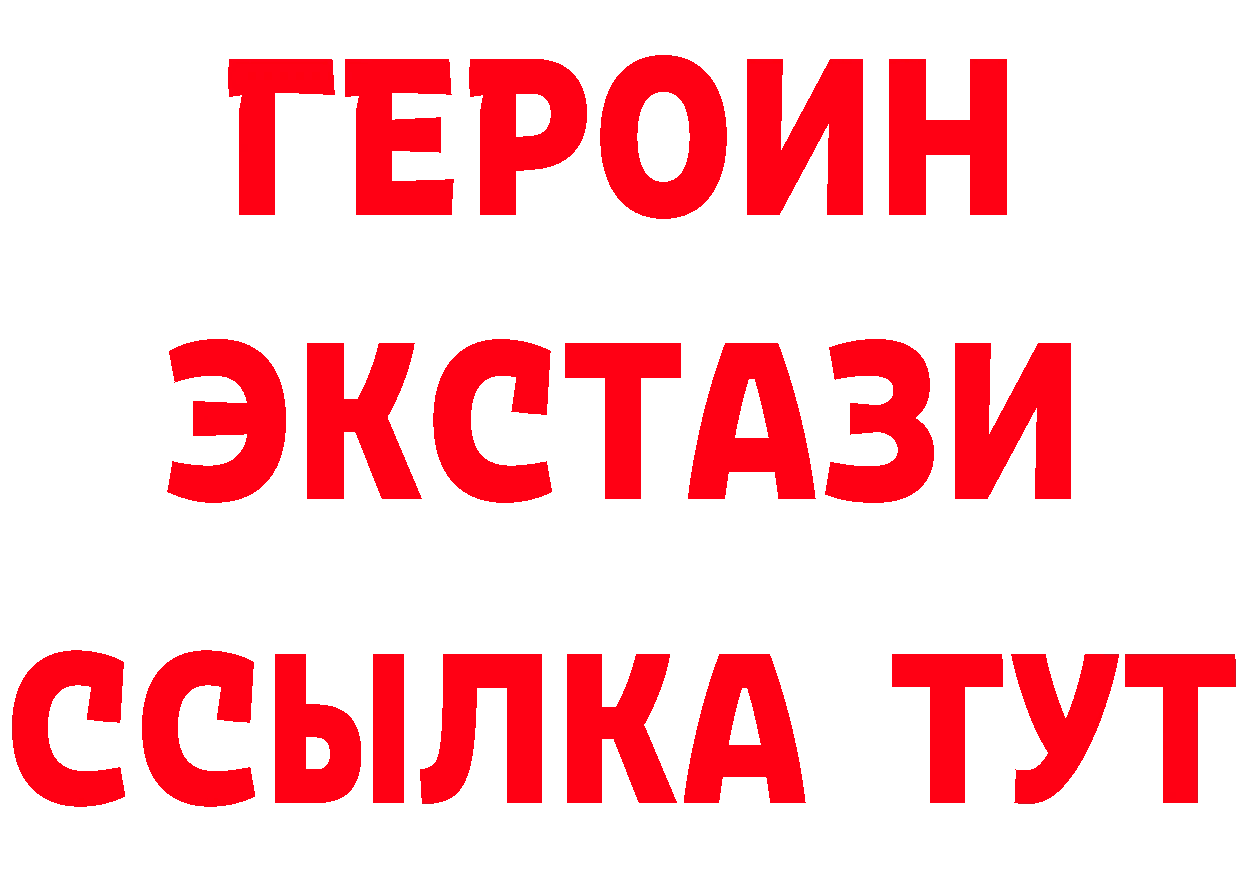 ГЕРОИН
ЭКСТАЗИ
ССЫЛКА ТУТ